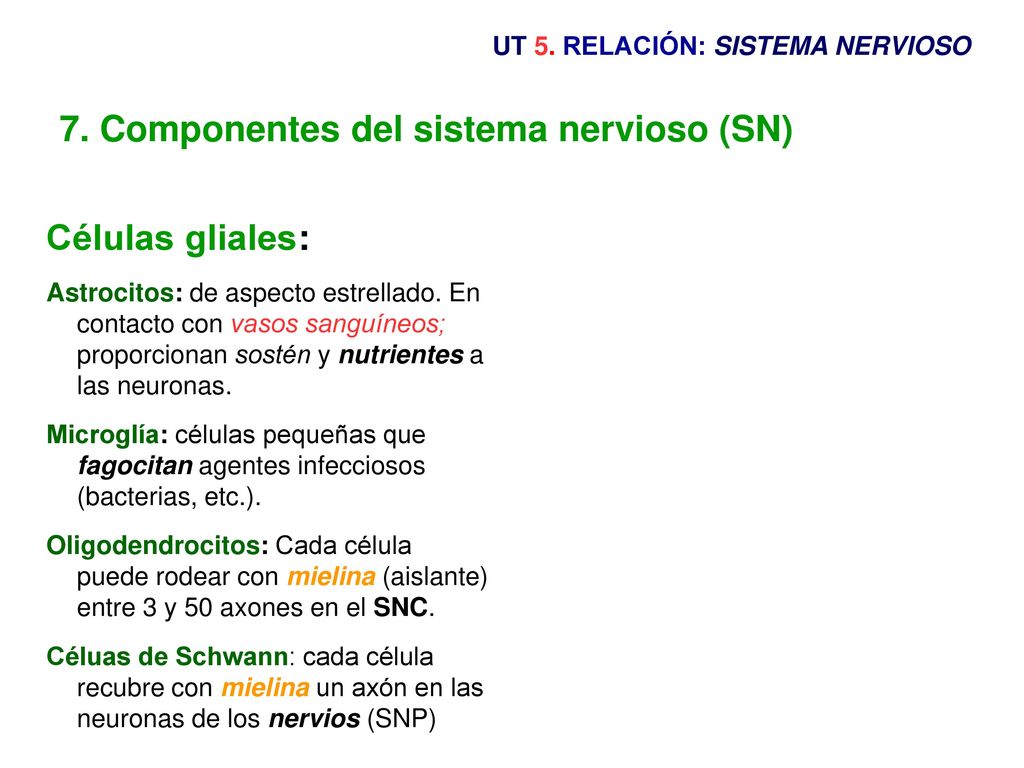 UT 5. RELACIÓN: SISTEMA NERVIOSO

7. Componentes del sistema nervioso (SN)

Células gliales:

Astrocitos: de aspecto estrellado. En contacto con vasos sanguíneos; proporcionan sostén y nutrientes a las neuronas.

Microglía: células pequeñas que fagocitan agentes infecciosos (bacterias, etc.).

Oligodendrocitos: Cada célula puede rodear con mielina (aislante) entre 3 y 50 axones en el SNC.

Céluas de Schwann: cada célula recubre con mielina un axón en las neuronas de los nervios (SNP)